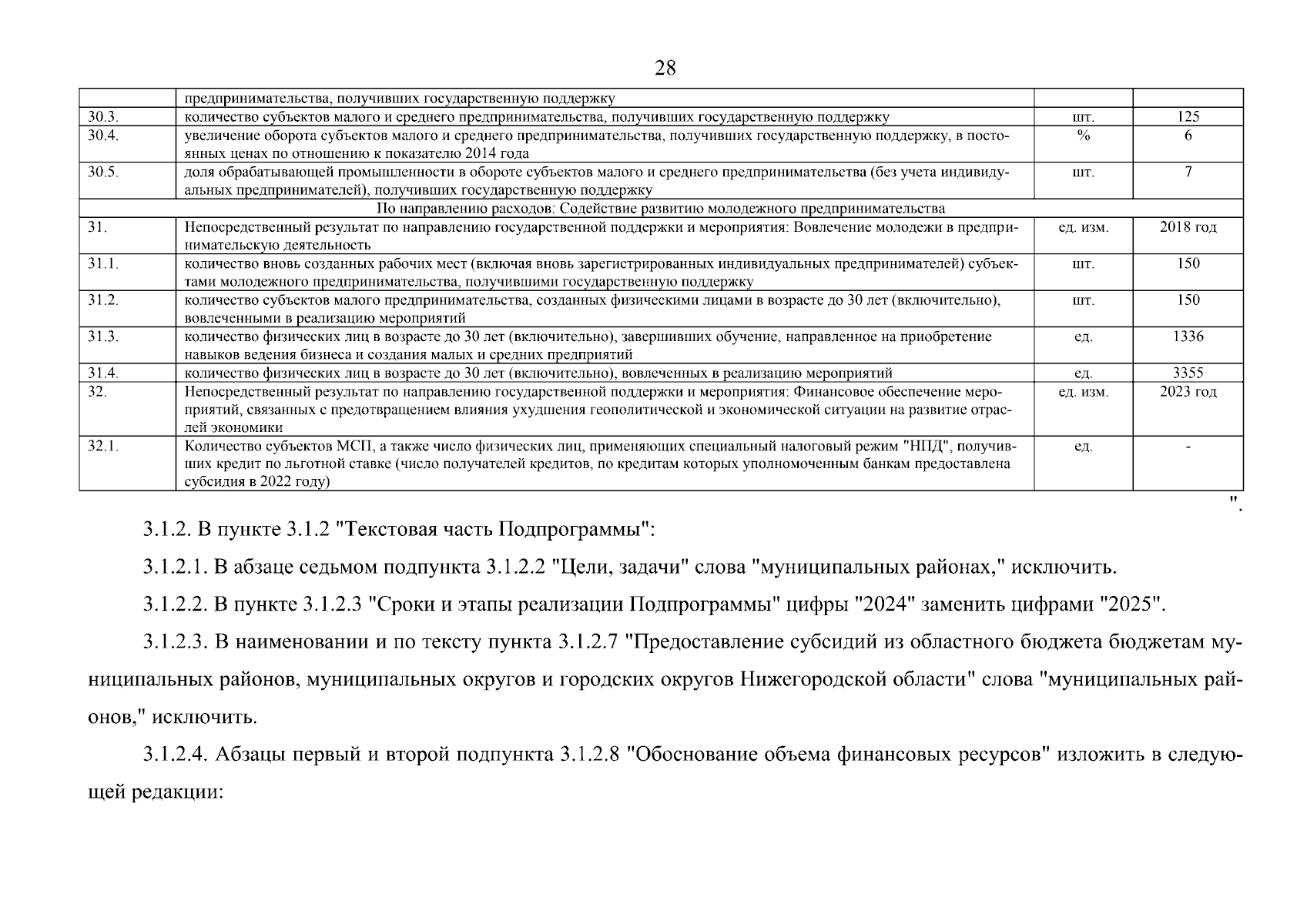 28

| | предпринимательства, получивших государственную поддержку | | |
|---|---|---|---|
| 30.3. | количество субъектов малого и среднего предпринимательства, получивших государственную поддержку | шт. | 125 |
| 30.4. | увеличение оборота субъектов малого и среднего предпринимательства, получивших государственную поддержку, в постоянных ценах по отношению к показателю 2014 года | % | 6 |
| 30.5. | доля обрабатывающей промышленности в обороте субъектов малого и среднего предпринимательства (без учета индивидуальных предпринимателей), получивших государственную поддержку | шт. | 7 |
| По направлению расходов: Содействие развитию молодежного предпринимательства | | | |
| 31. | Непосредственный результат по направлению государственной поддержки и мероприятия: Вовлечение молодежи в предпринимательскую деятельность | ед. изм. | 2018 год |
| 31.1. | количество вновь созданных рабочих мест (включая вновь зарегистрированных индивидуальных предпринимателей) субъектами молодежного предпринимательства, получившими государственную поддержку | шт. | 150 |
| 31.2. | количество субъектов малого предпринимательства, созданных физическими лицами в возрасте до 30 лет (включительно), вовлеченными в реализацию мероприятий | шт. | 150 |
| 31.3. | количество физических лиц в возрасте до 30 лет (включительно), завершивших обучение, направленное на приобретение навыков ведения бизнеса и создания малых и средних предприятий | ед. | 1336 |
| 31.4. | количество физических лиц в возрасте до 30 лет (включительно), вовлеченных в реализацию мероприятий | ед. | 3355 |
| 32. | Непосредственный результат по направлению государственной поддержки и мероприятия: Финансовое обеспечение мероприятий, связанных с предотвращением влияния ухудшения геополитической и экономической ситуации на развитие отраслей экономики | ед. изм. | 2023 год |
| 32.1. | Количество субъектов МСП, а также число физических лиц, применяющих специальный налоговый режим "НПД", получивших кредит по льготной ставке (число получателей кредитов, по кредитам которых уполномоченным банкам предоставлена субсидия в 2022 году) | ед. | - |

".

3.1.2. В пункте 3.1.2 "Текстовая часть Подпрограммы":

3.1.2.1. В абзаце седьмом подпункта 3.1.2.2 "Цели, задачи" слова "муниципальных районах," исключить.

3.1.2.2. В пункте 3.1.2.3 "Сроки и этапы реализации Подпрограммы" цифры "2024" заменить цифрами "2025".

3.1.2.3. В наименовании и по тексту пункта 3.1.2.7 "Предоставление субсидий из областного бюджета бюджетам муниципальных районов, муниципальных округов и городских округов Нижегородской области" слова "муниципальных районов," исключить.

3.1.2.4. Абзацы первый и второй подпункта 3.1.2.8 "Обоснование объема финансовых ресурсов" изложить в следующей редакции: